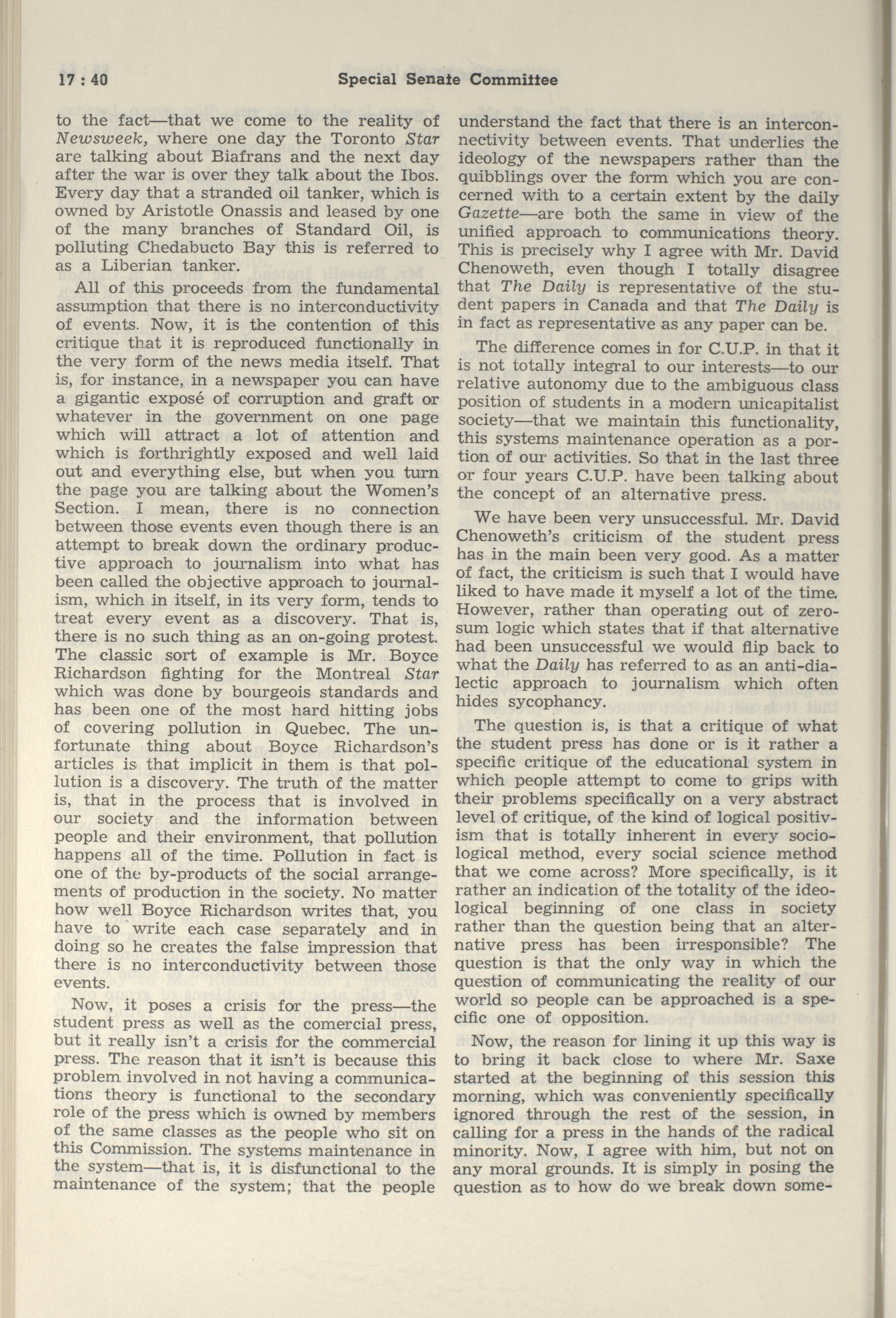 17 : 40 Special Senate Committee

to the fact—that we come to the reality of Newsweek, where one day the Toronto Star are talking about Biafrans and the next day after the war is over they talk about the Ibos. Every day that a stranded oil tanker, which is owned by Aristotle Onassis and leased by one of the many branches of Standard Oil, is polluting Chedabucto Bay this is referred to as a Liberian tanker.

All of this proceeds from the fundamental assumption that there is no interconductivity of events. Now, it is the contention of this critique that it is reproduced functionally in the very form of the news media itself. That is, for instance, in a newspaper you can have a gigantic exposé of corruption and graft or whatever in the government on one page which will attract a lot of attention and which is forthrightly exposed and well laid out and everything else, but when you turn the page you are talking about the Women's Section. I mean, there is no connection between those events even though there is an attempt to break down the ordinary productive approach to journalism into what has been called the objective approach to journalism, which in itself, in its very form, tends to treat every event as a discovery. That is, there is no such thing as an on-going protest. The classic sort of example is Mr. Boyce Richardson fighting for the Montreal Star which was done by bourgeois standards and has been one of the most hard hitting jobs of covering pollution in Quebec. The unfortunate thing about Boyce Richardson's articles is that implicit in them is that pollution is a discovery. The truth of the matter is, that in the process that is involved in our society and the information between people and their environment, that pollution happens all of the time. Pollution in fact is one of the by-products of the social arrangements of production in the society. No matter how well Boyce Richardson writes that, you have to write each case separately and in doing so he creates the false impression that there is no interconductivity between those events.

Now, it poses a crisis for the press—the student press as well as the comercial press, but it really isn't a crisis for the commercial press. The reason that it isn't is because this problem involved in not having a communications theory is functional to the secondary role of the press which is owned by members of the same classes as the people who sit on this Commission. The systems maintenance in the system—that is, it is disfunctional to the maintenance of the system; that the people understand the fact that there is an interconnectivity between events. That underlies the ideology of the newspapers rather than the quibblings over the form which you are concerned with to a certain extent by the daily Gazette—are both the same in view of the unified approach to communications theory. This is precisely why I agree with Mr. David Chenoweth, even though I totally disagree that The Daily is representative of the student papers in Canada and that The Daily is in fact as representative as any paper can be.

The difference comes in for C.U.P. in that it is not totally integral to our interests—to our relative autonomy due to the ambiguous class position of students in a modern unicapitalist society—that we maintain this functionality, this systems maintenance operation as a portion of our activities. So that in the last three or four years C.U.P. have been talking about the concept of an alternative press.

We have been very unsuccessful. Mr. David Chenoweth's criticism of the student press has in the main been very good. As a matter of fact, the criticism is such that I would have liked to have made it myself a lot of the time. However, rather than operating out of zero-sum logic which states that if that alternative had been unsuccessful we would flip back to what the Daily has referred to as an anti-dialectic approach to journalism which often hides sycophancy.

The question is, is that a critique of what the student press has done or is it rather a specific critique of the educational system in which people attempt to come to grips with their problems specifically on a very abstract level of critique, of the kind of logical positivism that is totally inherent in every sociological method, every social science method that we come across? More specifically, is it rather an indication of the totality of the ideological beginning of one class in society rather than the question being that an alternative press has been irresponsible? The question is that the only way in which the question of communicating the reality of our world so people can be approached is a specific one of opposition.

Now, the reason for lining it up this way is to bring it back close to where Mr. Saxe started at the beginning of this session this morning, which was conveniently specifically ignored through the rest of the session, in calling for a press in the hands of the radical minority. Now, I agree with him, but not on any moral grounds. It is simply in posing the question as to how do we break down some-